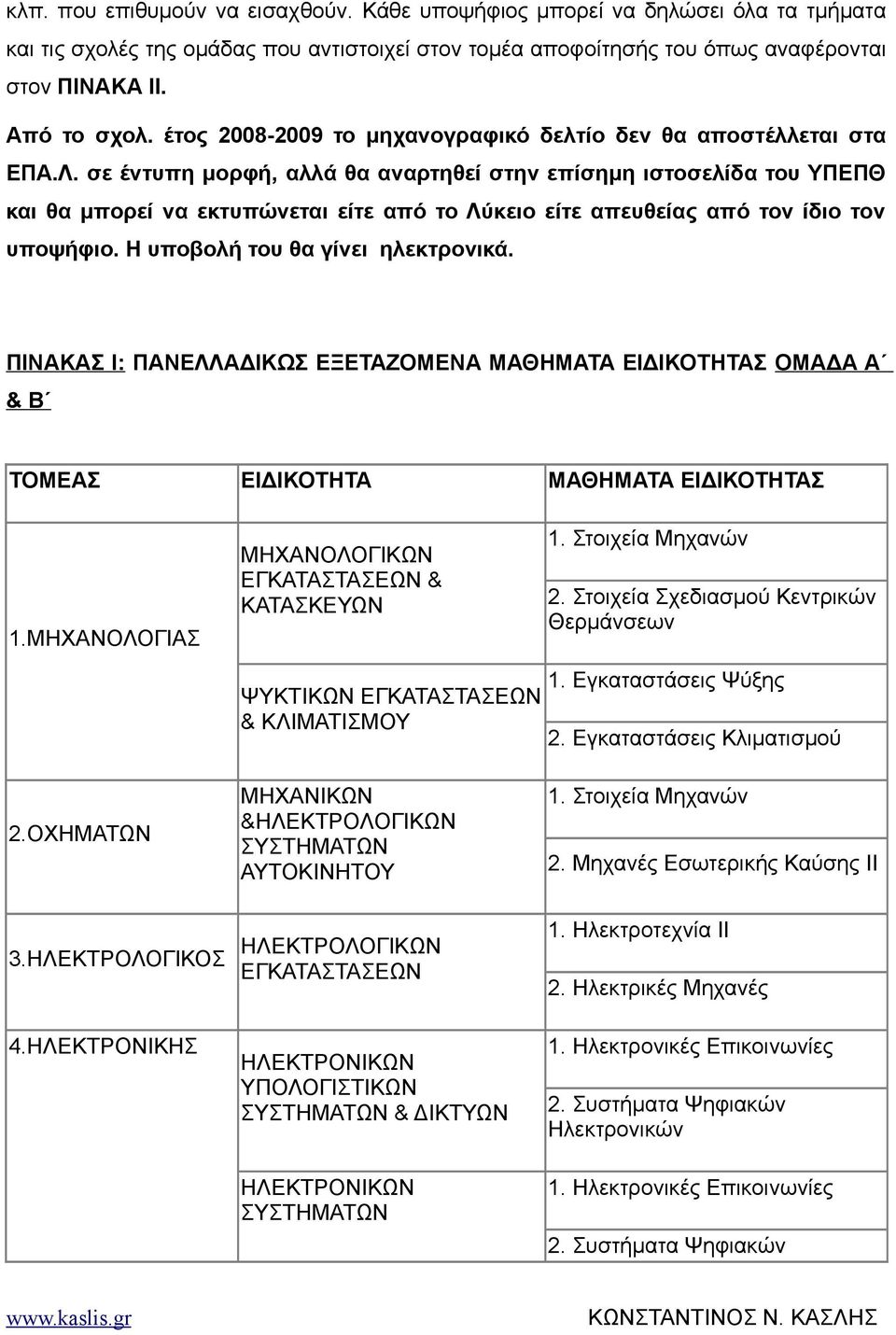 κλπ. που επιθυμούν να εισαχθούν. Κάθε υποψήφιος μπορεί να δηλώσει όλα τα τμήματα και τις σχολές της ομάδας που αντιστοιχεί στον τομέα αποφοίτησής του όπως αναφέρονται στον ΠΙΝΑΚΑ ΙΙ.

Από το σχολ. έτος 2008-2009 το μηχανογραφικό δελτίο δεν θα αποστέλλεται στα ΕΠΑ.Λ. σε έντυπη μορφή, αλλά θα αναρτηθεί στην επίσημη ιστοσελίδα του ΥΠΕΠΘ και θα μπορεί να εκτυπώνεται είτε από το Λύκειο είτε απευθείας από τον ίδιο τον υποψήφιο. Η υποβολή του θα γίνει ηλεκτρονικά.

ΠΙΝΑΚΑΣ Ι: ΠΑΝΕΛΛΑΔΙΚΩΣ ΕΞΕΤΑΖΟΜΕΝΑ ΜΑΘΗΜΑΤΑ ΕΙΔΙΚΟΤΗΤΑΣ ΟΜΑΔΑ Α΄ & Β΄

| ΤΟΜΕΑΣ | ΕΙΔΙΚΟΤΗΤΑ | ΜΑΘΗΜΑΤΑ ΕΙΔΙΚΟΤΗΤΑΣ |
|---|---|---|
| 1.ΜΗΧΑΝΟΛΟΓΙΑΣ | ΜΗΧΑΝΟΛΟΓΙΚΩΝ ΕΓΚΑΤΑΣΤΑΣΕΩΝ & ΚΑΤΑΣΚΕΥΩΝ | 1. Στοιχεία Μηχανών |
| | | 2. Στοιχεία Σχεδιασμού Κεντρικών Θερμάνσεων |
| | ΨΥΚΤΙΚΩΝ ΕΓΚΑΤΑΣΤΑΣΕΩΝ & ΚΛΙΜΑΤΙΣΜΟΥ | 1. Εγκαταστάσεις Ψύξης |
| | | 2. Εγκαταστάσεις Κλιματισμού |
| 2.ΟΧΗΜΑΤΩΝ | ΜΗΧΑΝΙΚΩΝ &ΗΛΕΚΤΡΟΛΟΓΙΚΩΝ ΣΥΣΤΗΜΑΤΩΝ ΑΥΤΟΚΙΝΗΤΟΥ | 1. Στοιχεία Μηχανών |
| | | 2. Μηχανές Εσωτερικής Καύσης ΙΙ |
| 3.ΗΛΕΚΤΡΟΛΟΓΙΚΟΣ | ΗΛΕΚΤΡΟΛΟΓΙΚΩΝ ΕΓΚΑΤΑΣΤΑΣΕΩΝ | 1. Ηλεκτροτεχνία ΙΙ |
| | | 2. Ηλεκτρικές Μηχανές |
| 4.ΗΛΕΚΤΡΟΝΙΚΗΣ | ΗΛΕΚΤΡΟΝΙΚΩΝ ΥΠΟΛΟΓΙΣΤΙΚΩΝ ΣΥΣΤΗΜΑΤΩΝ & ΔΙΚΤΥΩΝ | 1. Ηλεκτρονικές Επικοινωνίες |
| | | 2. Συστήματα Ψηφιακών Ηλεκτρονικών |
| | ΗΛΕΚΤΡΟΝΙΚΩΝ ΣΥΣΤΗΜΑΤΩΝ | 1. Ηλεκτρονικές Επικοινωνίες |
| | | 2. Συστήματα Ψηφιακών |

www.kaslis.gr ΚΩΝΣΤΑΝΤΙΝΟΣ Ν. ΚΑΣΛΗΣ